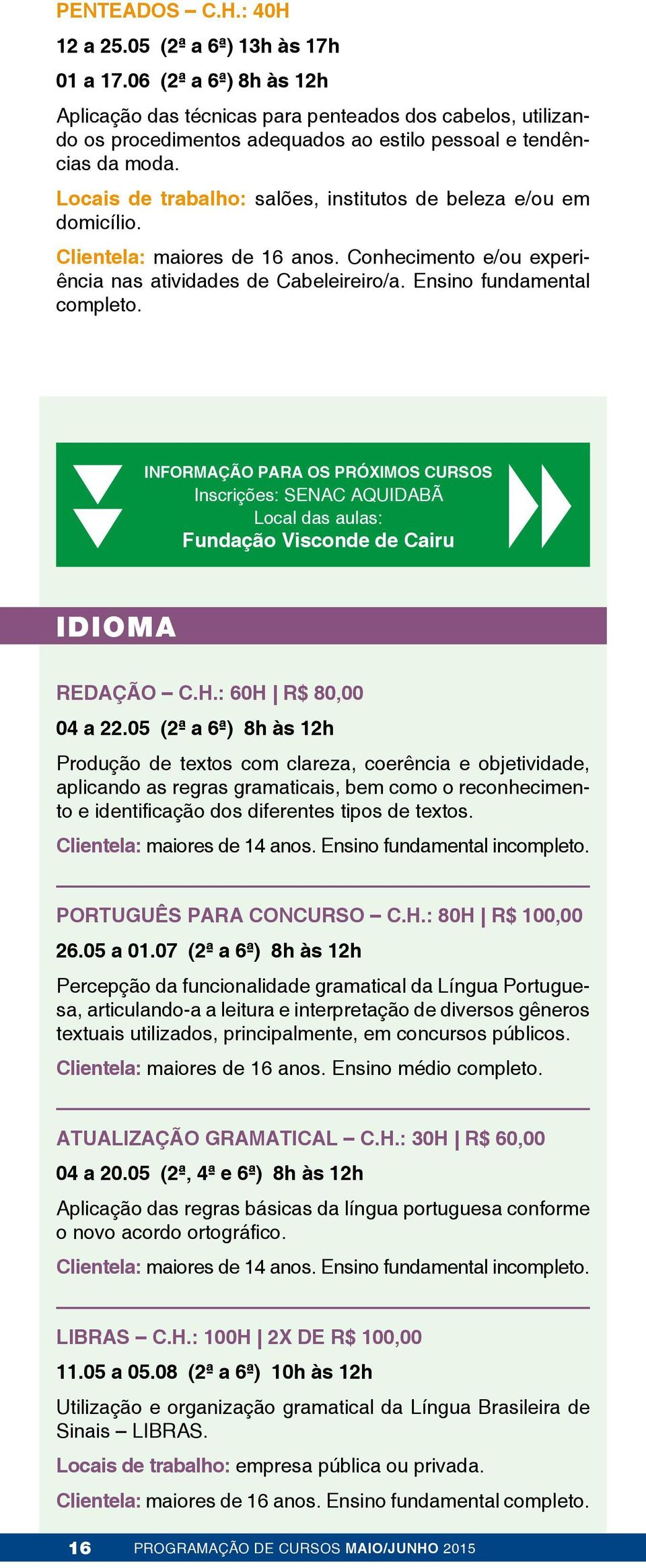 PENTEADOS – C.H.: 40H

12 a 25.05 (2ª a 6ª) 13h às 17h

01 a 17.06 (2ª a 6ª) 8h às 12h

Aplicação das técnicas para penteados dos cabelos, utilizando os procedimentos adequados ao estilo pessoal e tendências da moda.

Locais de trabalho: salões, institutos de beleza e/ou em domicílio.

Clientela: maiores de 16 anos. Conhecimento e/ou experiência nas atividades de Cabeleireiro/a. Ensino fundamental completo.

INFORMAÇÃO PARA OS PRÓXIMOS CURSOS
Inscrições: SENAC AQUIDABÃ
Local das aulas:
Fundação Visconde de Cairu

IDIOMA

REDAÇÃO – C.H.: 60H | R$ 80,00

04 a 22.05 (2ª a 6ª) 8h às 12h

Produção de textos com clareza, coerência e objetividade, aplicando as regras gramaticais, bem como o reconhecimento e identificação dos diferentes tipos de textos.

Clientela: maiores de 14 anos. Ensino fundamental incompleto.

PORTUGUÊS PARA CONCURSO – C.H.: 80H | R$ 100,00

26.05 a 01.07 (2ª a 6ª) 8h às 12h

Percepção da funcionalidade gramatical da Língua Portuguesa, articulando-a a leitura e interpretação de diversos gêneros textuais utilizados, principalmente, em concursos públicos.

Clientela: maiores de 16 anos. Ensino médio completo.

ATUALIZAÇÃO GRAMATICAL – C.H.: 30H | R$ 60,00

04 a 20.05 (2ª, 4ª e 6ª) 8h às 12h

Aplicação das regras básicas da língua portuguesa conforme o novo acordo ortográfico.

Clientela: maiores de 14 anos. Ensino fundamental incompleto.

LIBRAS – C.H.: 100H | 2X DE R$ 100,00

11.05 a 05.08 (2ª a 6ª) 10h às 12h

Utilização e organização gramatical da Língua Brasileira de Sinais – LIBRAS.

Locais de trabalho: empresa pública ou privada.

Clientela: maiores de 16 anos. Ensino fundamental completo.

16 PROGRAMAÇÃO DE CURSOS MAIO/JUNHO 2015